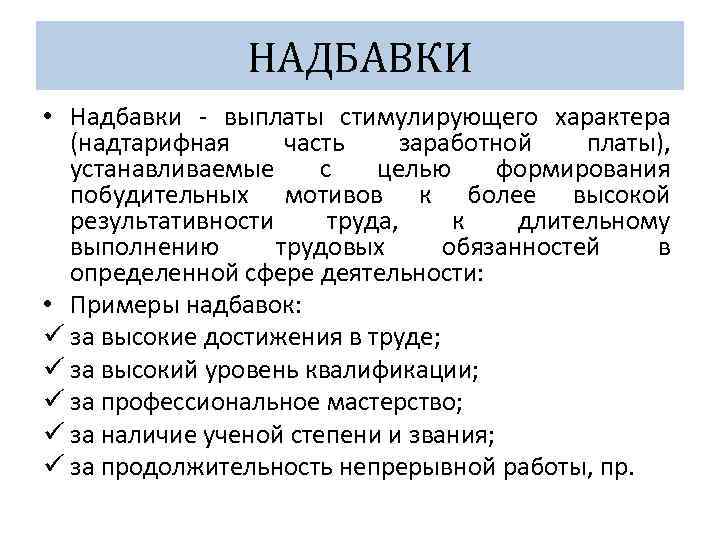 НАДБАВКИ

• Надбавки - выплаты стимулирующего характера (надтарифная часть заработной платы), устанавливаемые с целью формирования побудительных мотивов к более высокой результативности труда, к длительному выполнению трудовых обязанностей в определенной сфере деятельности:
• Примеры надбавок:
✓ за высокие достижения в труде;
✓ за высокий уровень квалификации;
✓ за профессиональное мастерство;
✓ за наличие ученой степени и звания;
✓ за продолжительность непрерывной работы, пр.